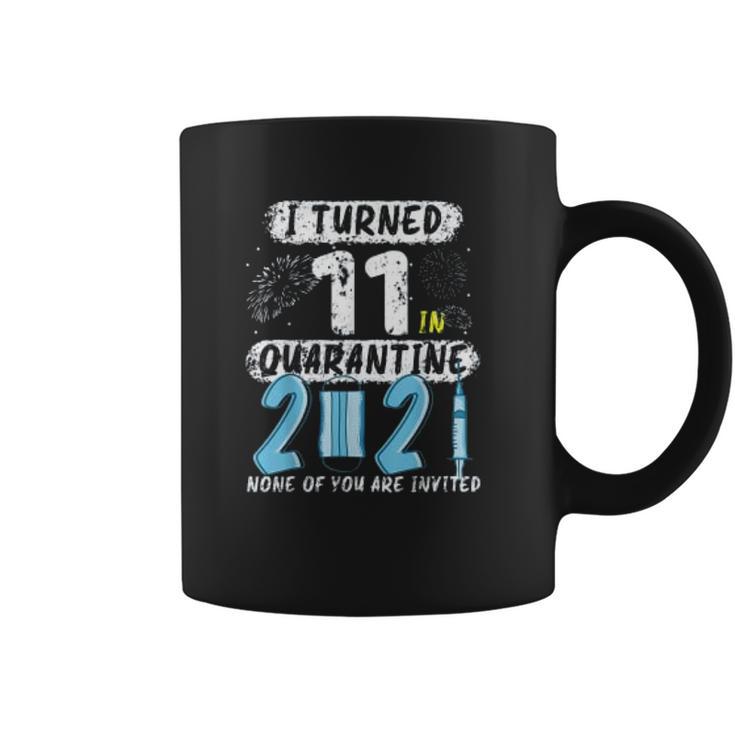 I TURNED
11 IN
QUARANTINE
2021
NONE OF YOU ARE INVITED